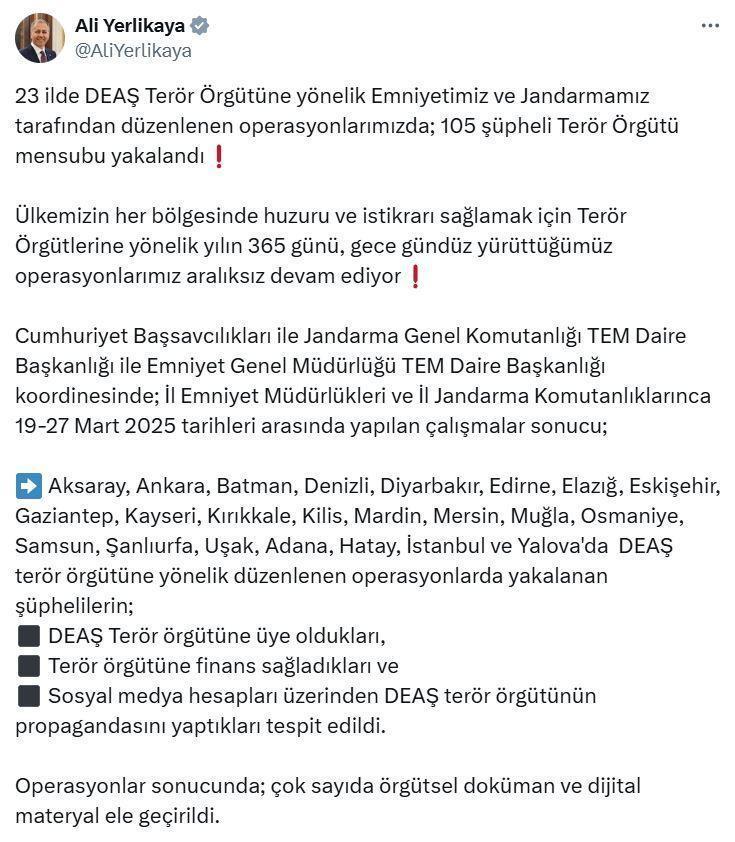 Ali Yerlikaya
@AliYerlikaya

23 ilde DEAŞ Terör Örgütüne yönelik Emniyetimiz ve Jandarmamız tarafından düzenlenen operasyonlarımızda; 105 şüpheli Terör Örgütü mensubu yakalandı ❗

Ülkemizin her bölgesinde huzuru ve istikrarı sağlamak için Terör Örgütlerine yönelik yılın 365 günü, gece gündüz yürüttüğümüz operasyonlarımız aralıksız devam ediyor ❗

Cumhuriyet Başsavcılıkları ile Jandarma Genel Komutanlığı TEM Daire Başkanlığı ile Emniyet Genel Müdürlüğü TEM Daire Başkanlığı koordinesinde; İl Emniyet Müdürlükleri ve İl Jandarma Komutanlıklarınca 19-27 Mart 2025 tarihleri arasında yapılan çalışmalar sonucu;

➡️ Aksaray, Ankara, Batman, Denizli, Diyarbakır, Edirne, Elazığ, Eskişehir, Gaziantep, Kayseri, Kırıkkale, Kilis, Mardin, Mersin, Muğla, Osmaniye, Samsun, Şanlıurfa, Uşak, Adana, Hatay, İstanbul ve Yalova'da DEAŞ terör örgütüne yönelik düzenlenen operasyonlarda yakalanan şüphelilerin;
⬛ DEAŞ Terör örgütüne üye oldukları,
⬛ Terör örgütüne finans sağladıkları ve
⬛ Sosyal medya hesapları üzerinden DEAŞ terör örgütünün propagandasını yaptıkları tespit edildi.

Operasyonlar sonucunda; çok sayıda örgütsel doküman ve dijital materyal ele geçirildi.